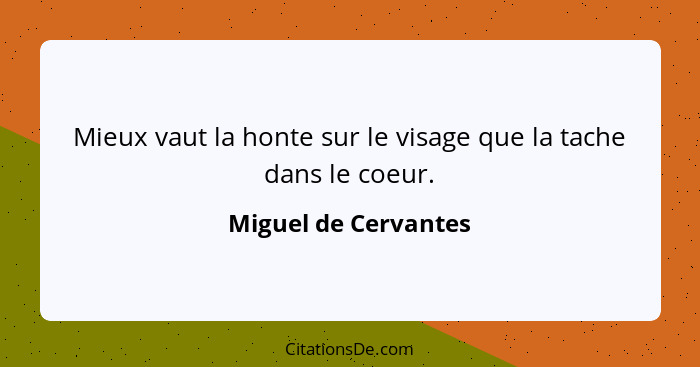 Mieux vaut la honte sur le visage que la tache dans le coeur.

Miguel de Cervantes

CitationsDe.com